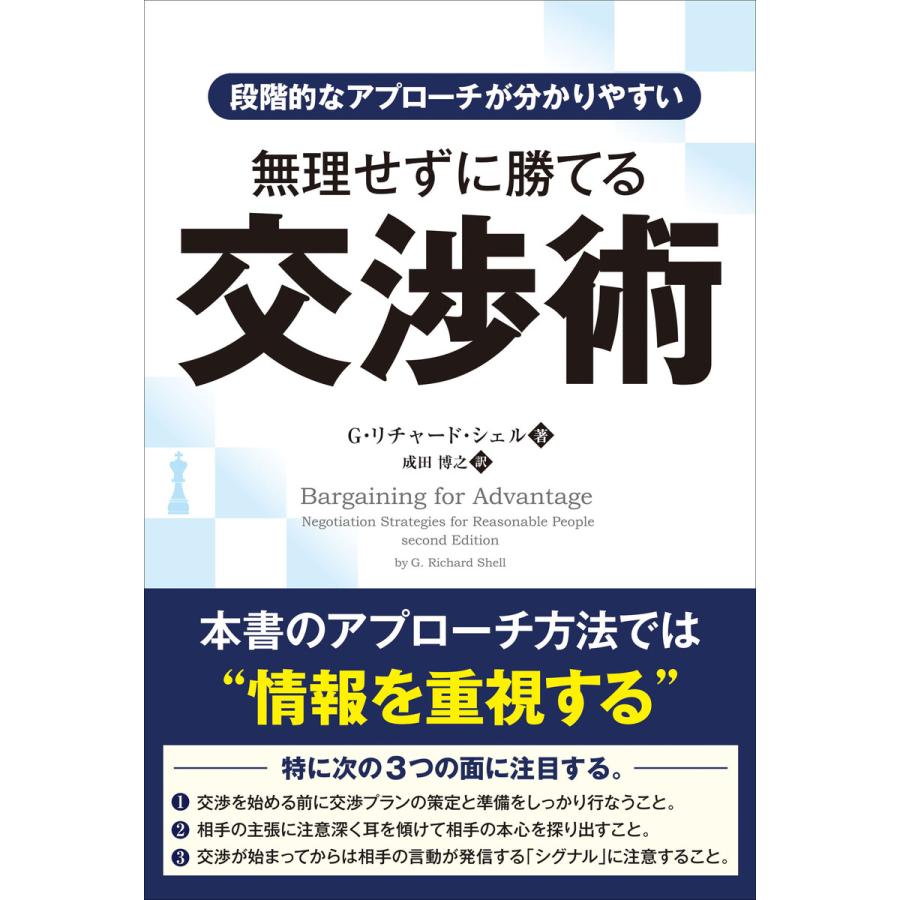 段階的なアプローチが分かりやすい

無理せずに勝てる

交渉術

G・リチャード・シェル 著
成田 博之 訳

Bargaining for Advantage
Negotiation Strategies for Reasonable People
second Edition
by G. Richard Shell

本書のアプローチ方法では
“情報を重視する”

特に次の3つの面に注目する。

❶ 交渉を始める前に交渉プランの策定と準備をしっかり行なうこと。
❷ 相手の主張に注意深く耳を傾けて相手の本心を探り出すこと。
❸ 交渉が始まってからは相手の言動が発信する「シグナル」に注意すること。